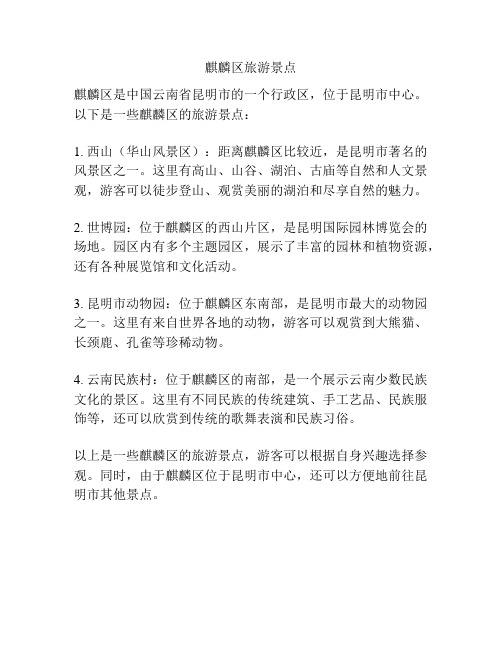 麒麟区旅游景点

麒麟区是中国云南省昆明市的一个行政区，位于昆明市中心。以下是一些麒麟区的旅游景点：

1. 西山（华山风景区）：距离麒麟区比较近，是昆明市著名的风景区之一。这里有高山、山谷、湖泊、古庙等自然和人文景观，游客可以徒步登山、观赏美丽的湖泊和尽享自然的魅力。

2. 世博园：位于麒麟区的西山片区，是昆明国际园林博览会的场地。园区内有多个主题园区，展示了丰富的园林和植物资源，还有各种展览馆和文化活动。

3. 昆明市动物园：位于麒麟区东南部，是昆明市最大的动物园之一。这里有来自世界各地的动物，游客可以观赏到大熊猫、长颈鹿、孔雀等珍稀动物。

4. 云南民族村：位于麒麟区的南部，是一个展示云南少数民族文化的景区。这里有不同民族的传统建筑、手工艺品、民族服饰等，还可以欣赏到传统的歌舞表演和民族习俗。

以上是一些麒麟区的旅游景点，游客可以根据自身兴趣选择参观。同时，由于麒麟区位于昆明市中心，还可以方便地前往昆明市其他景点。